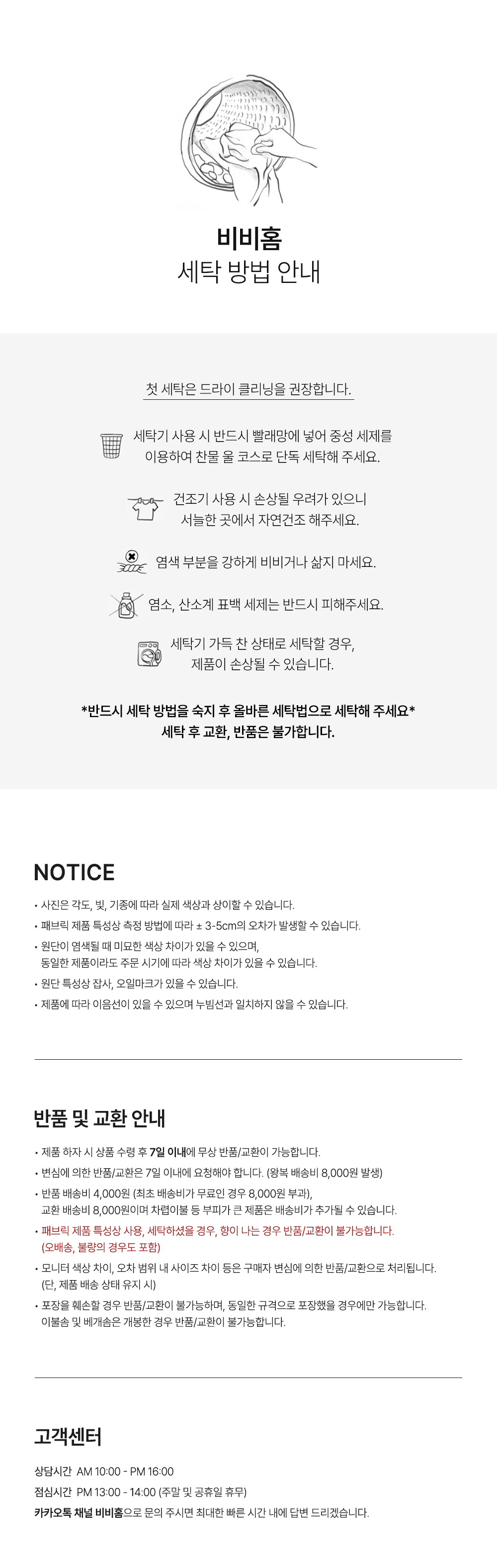 비비홈
세탁 방법 안내

첫 세탁은 드라이 클리닝을 권장합니다.

세탁기 사용 시 반드시 빨래망에 넣어 중성 세제를 이용하여 찬물 울 코스로 단독 세탁해 주세요.

건조기 사용 시 손상될 우려가 있으니 서늘한 곳에서 자연건조 해주세요.

염색 부분을 강하게 비비거나 삶지 마세요.

염소, 산소계 표백 세제는 반드시 피해주세요.

세탁기 가득 찬 상태로 세탁할 경우, 제품이 손상될 수 있습니다.

*반드시 세탁 방법을 숙지 후 올바른 세탁법으로 세탁해 주세요*
세탁 후 교환, 반품은 불가합니다.

NOTICE

• 사진은 각도, 빛, 기종에 따라 실제 색상과 상이할 수 있습니다.
• 패브릭 제품 특성상 측정 방법에 따라 ± 3-5cm의 오차가 발생할 수 있습니다.
• 원단이 염색될 때 미묘한 색상 차이가 있을 수 있으며, 동일한 제품이라도 주문 시기에 따라 색상 차이가 있을 수 있습니다.
• 원단 특성상 잡사, 오일마크가 있을 수 있습니다.
• 제품에 따라 이음선이 있을 수 있으며 누빔선과 일치하지 않을 수 있습니다.

반품 및 교환 안내

• 제품 하자 시 상품 수령 후 7일 이내에 무상 반품/교환이 가능합니다.
• 변심에 의한 반품/교환은 7일 이내에 요청해야 합니다. (왕복 배송비 8,000원 발생)
• 반품 배송비 4,000원 (최초 배송비가 무료인 경우 8,000원 부과), 교환 배송비 8,000원이며 차렵이불 등 부피가 큰 제품은 배송비가 추가될 수 있습니다.
• 패브릭 제품 특성상 사용, 세탁하셨을 경우, 향이 나는 경우 반품/교환이 불가능합니다. (오배송, 불량의 경우도 포함)
• 모니터 색상 차이, 오차 범위 내 사이즈 차이 등은 구매자 변심에 의한 반품/교환으로 처리됩니다. (단, 제품 배송 상태 유지 시)
• 포장을 훼손할 경우 반품/교환이 불가능하며, 동일한 규격으로 포장했을 경우에만 가능합니다. 이불솜 및 베개솜은 개봉한 경우 반품/교환이 불가능합니다.

고객센터

상담시간 AM 10:00 - PM 16:00
점심시간 PM 13:00 - 14:00 (주말 및 공휴일 휴무)
카카오톡 채널 비비홈으로 문의 주시면 최대한 빠른 시간 내에 답변 드리겠습니다.